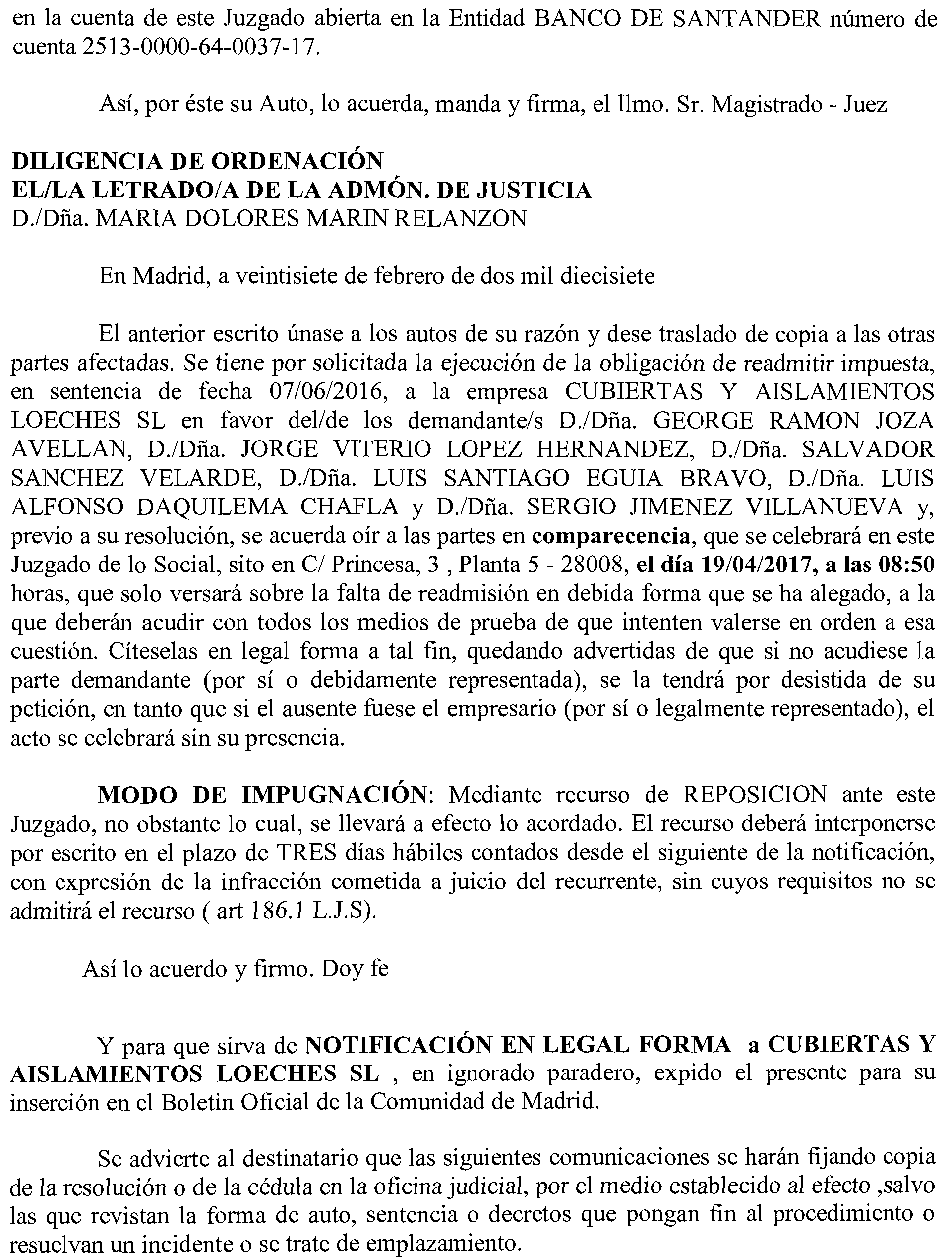 en la cuenta de este Juzgado abierta en la Entidad BANCO DE SANTANDER número de cuenta 2513-0000-64-0037-17.

Así, por éste su Auto, lo acuerda, manda y firma, el Ilmo. Sr. Magistrado - Juez

DILIGENCIA DE ORDENACIÓN
EL/LA LETRADO/A DE LA ADMÓN. DE JUSTICIA
D./Dña. MARIA DOLORES MARIN RELANZON

En Madrid, a veintisiete de febrero de dos mil diecisiete

El anterior escrito únase a los autos de su razón y dese traslado de copia a las otras partes afectadas. Se tiene por solicitada la ejecución de la obligación de readmitir impuesta, en sentencia de fecha 07/06/2016, a la empresa CUBIERTAS Y AISLAMIENTOS LOECHES SL en favor del/de los demandante/s D./Dña. GEORGE RAMON JOZA AVELLAN, D./Dña. JORGE VITERIO LOPEZ HERNANDEZ, D./Dña. SALVADOR SANCHEZ VELARDE, D./Dña. LUIS SANTIAGO EGUIA BRAVO, D./Dña. LUIS ALFONSO DAQUILEMA CHAFLA y D./Dña. SERGIO JIMENEZ VILLANUEVA y, previo a su resolución, se acuerda oír a las partes en comparecencia, que se celebrará en este Juzgado de lo Social, sito en C/ Princesa, 3 , Planta 5 - 28008, el día 19/04/2017, a las 08:50 horas, que solo versará sobre la falta de readmisión en debida forma que se ha alegado, a la que deberán acudir con todos los medios de prueba de que intenten valerse en orden a esa cuestión. Cíteselas en legal forma a tal fin, quedando advertidas de que si no acudiese la parte demandante (por sí o debidamente representada), se la tendrá por desistida de su petición, en tanto que si el ausente fuese el empresario (por sí o legalmente representado), el acto se celebrará sin su presencia.

MODO DE IMPUGNACIÓN: Mediante recurso de REPOSICION ante este Juzgado, no obstante lo cual, se llevará a efecto lo acordado. El recurso deberá interponerse por escrito en el plazo de TRES días hábiles contados desde el siguiente de la notificación, con expresión de la infracción cometida a juicio del recurrente, sin cuyos requisitos no se admitirá el recurso ( art 186.1 L.J.S).

Así lo acuerdo y firmo. Doy fe

Y para que sirva de NOTIFICACIÓN EN LEGAL FORMA a CUBIERTAS Y AISLAMIENTOS LOECHES SL , en ignorado paradero, expido el presente para su inserción en el Boletin Oficial de la Comunidad de Madrid.

Se advierte al destinatario que las siguientes comunicaciones se harán fijando copia de la resolución o de la cédula en la oficina judicial, por el medio establecido al efecto ,salvo las que revistan la forma de auto, sentencia o decretos que pongan fin al procedimiento o resuelvan un incidente o se trate de emplazamiento.